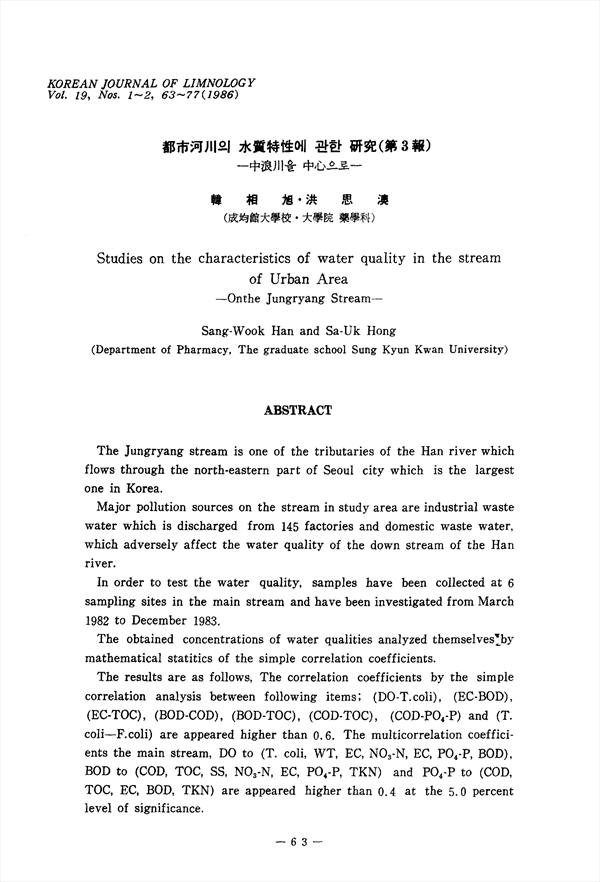 KOREAN JOURNAL OF LIMNOLOGY
Vol. 19, Nos. 1~2, 63~77(1986)

都市河川의 水質特性에 관한 硏究(第3報)
—中浪川을 中心으로—

韓 相 旭·洪 思 澳
(成均館大學校·大學院 藥學科)

Studies on the characteristics of water quality in the stream of Urban Area
—Onthe Jungryang Stream—

Sang-Wook Han and Sa-Uk Hong
(Department of Pharmacy, The graduate school Sung Kyun Kwan University)

ABSTRACT

The Jungryang stream is one of the tributaries of the Han river which flows through the north-eastern part of Seoul city which is the largest one in Korea.

Major pollution sources on the stream in study area are industrial waste water which is discharged from 145 factories and domestic waste water, which adversely affect the water quality of the down stream of the Han river.

In order to test the water quality, samples have been collected at 6 sampling sites in the main stream and have been investigated from March 1982 to December 1983.

The obtained concentrations of water qualities analyzed themselves by mathematical statitics of the simple correlation coefficients.

The results are as follows, The correlation coefficients by the simple correlation analysis between following items; (DO-T.coli), (EC-BOD), (EC-TOC), (BOD-COD), (BOD-TOC), (COD-TOC), (COD-$PO_4$-P) and (T. coli—F.coli) are appeared higher than 0.6. The multicorrelation coefficients the main stream, DO to (T. coli, WT, EC, $NO_3$-N, EC, $PO_4$-P, BOD), BOD to (COD, TOC, SS, $NO_3$-N, EC, $PO_4$-P, TKN) and $PO_4$-P to (COD, TOC, EC, BOD, TKN) are appeared higher than 0.4 at the 5.0 percent level of significance.

— 63 —